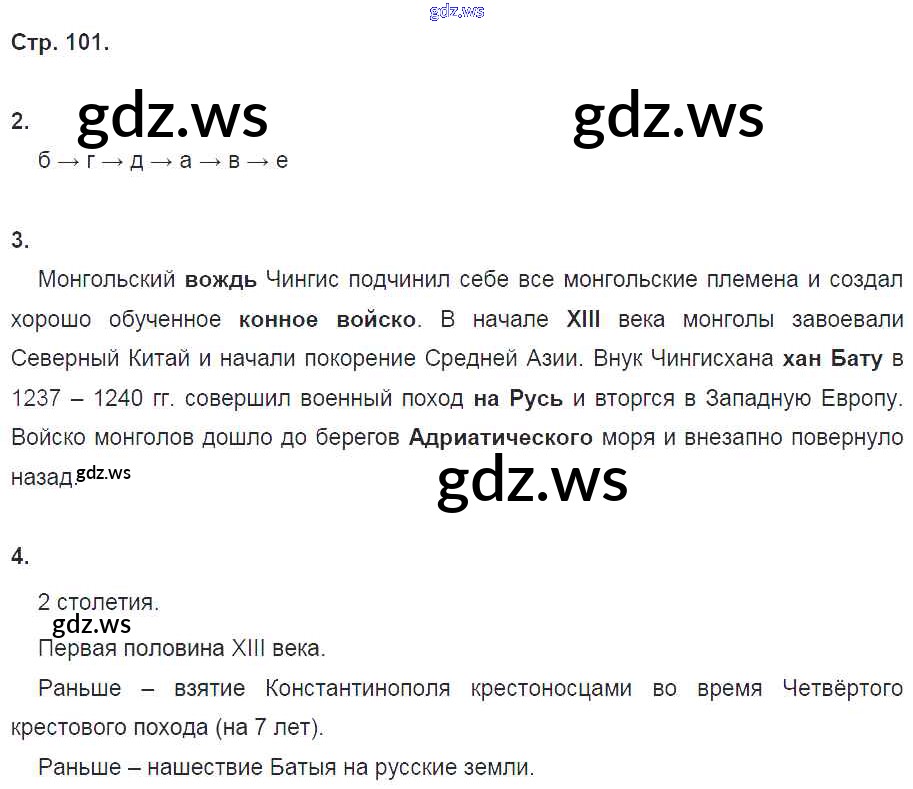 Стр. 101.

2.

б → г → д → а → в → е

3.

Монгольский вождь Чингис подчинил себе все монгольские племена и создал хорошо обученное конное войско. В начале XIII века монголы завоевали Северный Китай и начали покорение Средней Азии. Внук Чингисхана хан Бату в 1237 – 1240 гг. совершил военный поход на Русь и вторгся в Западную Европу. Войско монголов дошло до берегов Адриатического моря и внезапно повернуло назад.

4.

2 столетия.

Первая половина XIII века.

Раньше – взятие Константинополя крестоносцами во время Четвёртого крестового похода (на 7 лет).

Раньше – нашествие Батыя на русские земли.

gdz.ws